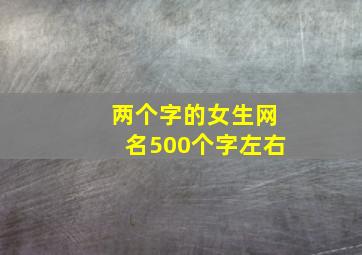 两个字的女生网名500个字左右